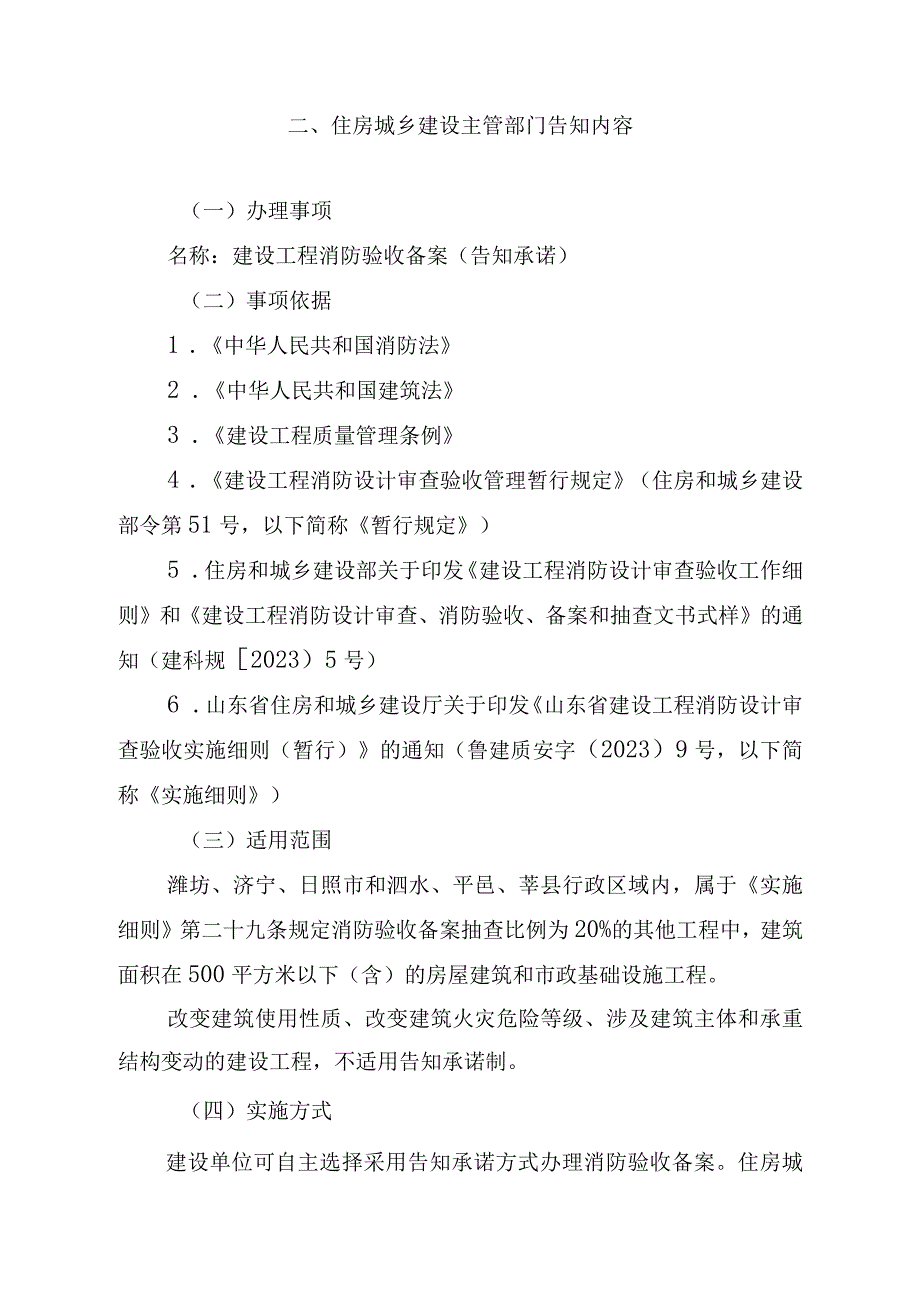 二、住房城乡建设主管部门告知内容

（一）办理事项

名称：建设工程消防验收备案（告知承诺）

（二）事项依据

1．《中华人民共和国消防法》

2．《中华人民共和国建筑法》

3．《建设工程质量管理条例》

4．《建设工程消防设计审查验收管理暂行规定》（住房和城乡建设部令第51号，以下简称《暂行规定》）

5．住房和城乡建设部关于印发《建设工程消防设计审查验收工作细则》和《建设工程消防设计审查、消防验收、备案和抽查文书式样》的通知（建科规［2023）5号）

6．山东省住房和城乡建设厅关于印发《山东省建设工程消防设计审查验收实施细则（暂行）》的通知（鲁建质安字（2023）9号，以下简称《实施细则》）

（三）适用范围

潍坊、济宁、日照市和泗水、平邑、莘县行政区域内，属于《实施细则》第二十九条规定消防验收备案抽查比例为20%的其他工程中，建筑面积在500平方米以下（含）的房屋建筑和市政基础设施工程。

改变建筑使用性质、改变建筑火灾危险等级、涉及建筑主体和承重结构变动的建设工程，不适用告知承诺制。

（四）实施方式

建设单位可自主选择采用告知承诺方式办理消防验收备案。住房城